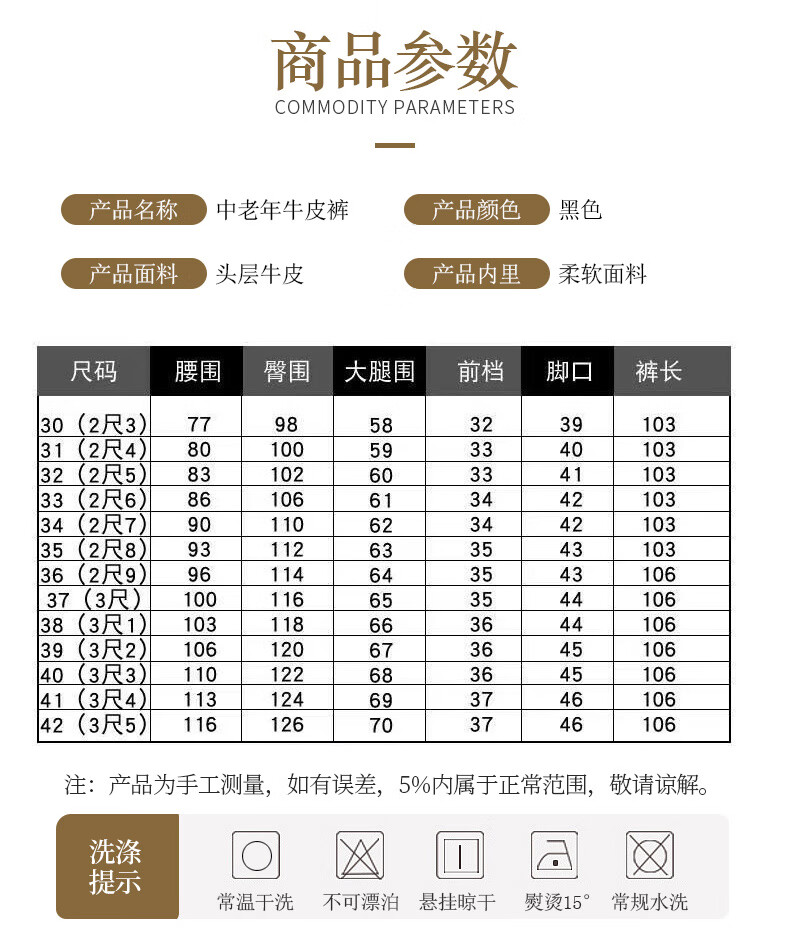 商品参数
COMMODITY PARAMETERS

产品名称 中老年牛皮裤
产品颜色 黑色

产品面料 头层牛皮
产品内里 柔软面料

| 尺码 | 腰围 | 臀围 | 大腿围 | 前档 | 脚口 | 裤长 |
|---|---|---|---|---|---|---|
| 30（2尺3） | 77 | 98 | 58 | 32 | 39 | 103 |
| 31（2尺4） | 80 | 100 | 59 | 33 | 40 | 103 |
| 32（2尺5） | 83 | 102 | 60 | 33 | 41 | 103 |
| 33（2尺6） | 86 | 106 | 61 | 34 | 42 | 103 |
| 34（2尺7） | 90 | 110 | 62 | 34 | 42 | 103 |
| 35（2尺8） | 93 | 112 | 63 | 35 | 43 | 103 |
| 36（2尺9） | 96 | 114 | 64 | 35 | 43 | 106 |
| 37（3尺） | 100 | 116 | 65 | 35 | 44 | 106 |
| 38（3尺1） | 103 | 118 | 66 | 36 | 44 | 106 |
| 39（3尺2） | 106 | 120 | 67 | 36 | 45 | 106 |
| 40（3尺3） | 110 | 122 | 68 | 36 | 45 | 106 |
| 41（3尺4） | 113 | 124 | 69 | 37 | 46 | 106 |
| 42（3尺5） | 116 | 126 | 70 | 37 | 46 | 106 |

注：产品为手工测量，如有误差，5%内属于正常范围，敬请谅解。

洗涤提示
常温干洗 不可漂泊 悬挂晾干 熨烫15° 常规水洗